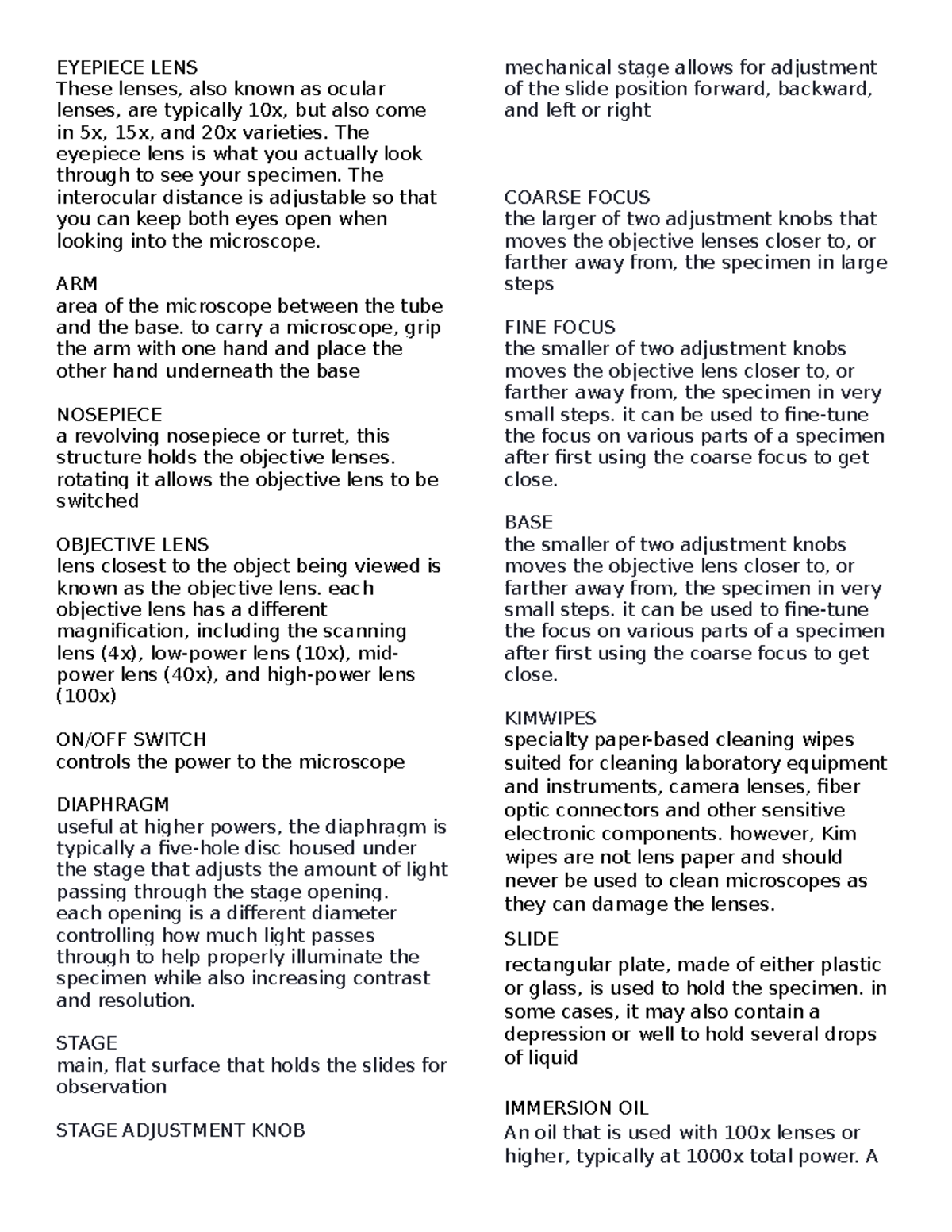 EYEPIECE LENS
These lenses, also known as ocular lenses, are typically 10x, but also come in 5x, 15x, and 20x varieties. The eyepiece lens is what you actually look through to see your specimen. The interocular distance is adjustable so that you can keep both eyes open when looking into the microscope.

ARM
area of the microscope between the tube and the base. to carry a microscope, grip the arm with one hand and place the other hand underneath the base

NOSEPIECE
a revolving nosepiece or turret, this structure holds the objective lenses. rotating it allows the objective lens to be switched

OBJECTIVE LENS
lens closest to the object being viewed is known as the objective lens. each objective lens has a different magnification, including the scanning lens (4x), low-power lens (10x), mid-power lens (40x), and high-power lens (100x)

ON/OFF SWITCH
controls the power to the microscope

DIAPHRAGM
useful at higher powers, the diaphragm is typically a five-hole disc housed under the stage that adjusts the amount of light passing through the stage opening. each opening is a different diameter controlling how much light passes through to help properly illuminate the specimen while also increasing contrast and resolution.

STAGE
main, flat surface that holds the slides for observation

STAGE ADJUSTMENT KNOB
mechanical stage allows for adjustment of the slide position forward, backward, and left or right

COARSE FOCUS
the larger of two adjustment knobs that moves the objective lenses closer to, or farther away from, the specimen in large steps

FINE FOCUS
the smaller of two adjustment knobs moves the objective lens closer to, or farther away from, the specimen in very small steps. it can be used to fine-tune the focus on various parts of a specimen after first using the coarse focus to get close.

BASE
the smaller of two adjustment knobs moves the objective lens closer to, or farther away from, the specimen in very small steps. it can be used to fine-tune the focus on various parts of a specimen after first using the coarse focus to get close.

KIMWIPES
specialty paper-based cleaning wipes suited for cleaning laboratory equipment and instruments, camera lenses, fiber optic connectors and other sensitive electronic components. however, Kim wipes are not lens paper and should never be used to clean microscopes as they can damage the lenses.

SLIDE
rectangular plate, made of either plastic or glass, is used to hold the specimen. in some cases, it may also contain a depression or well to hold several drops of liquid

IMMERSION OIL
An oil that is used with 100x lenses or higher, typically at 1000x total power. A